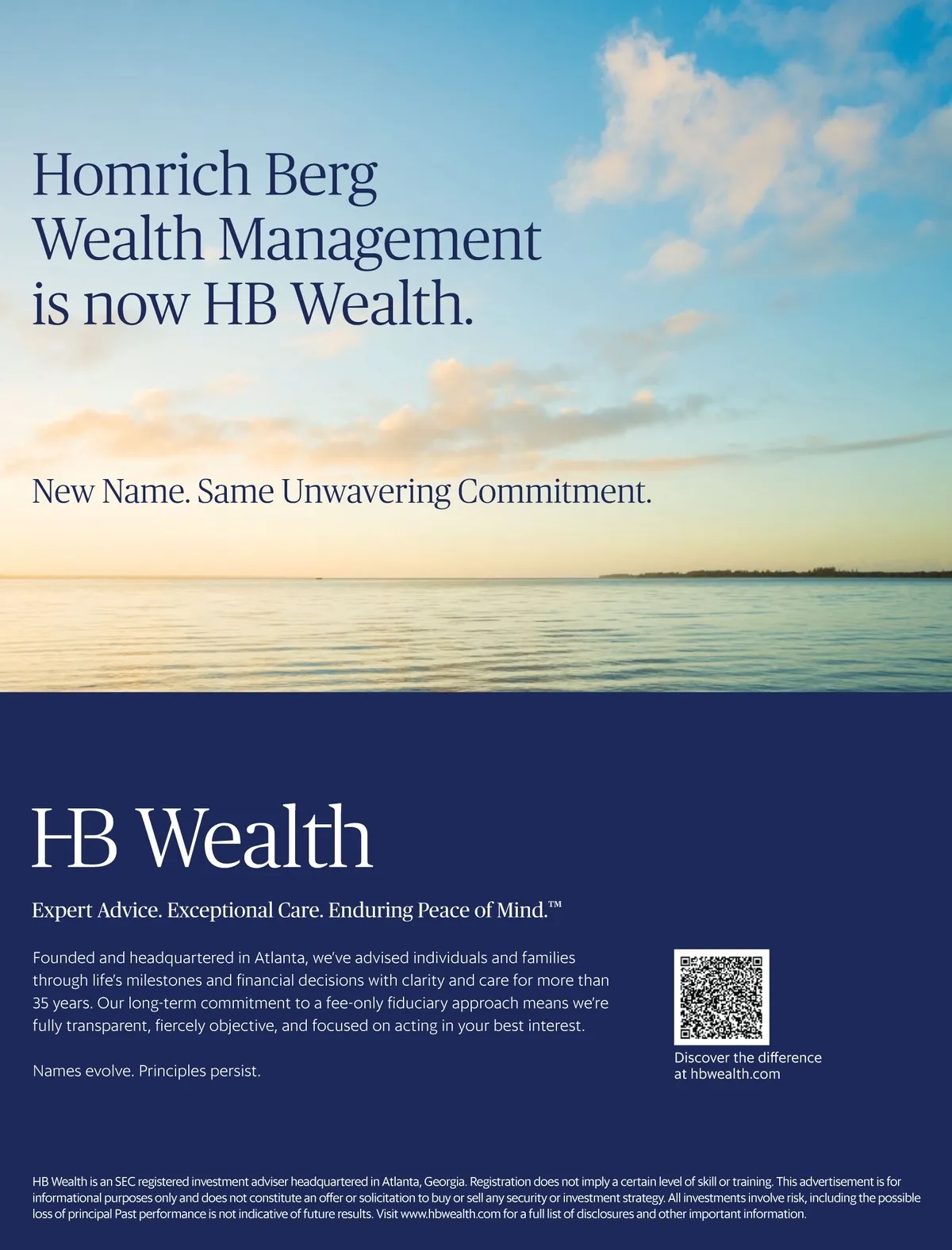 Homrich Berg Wealth Management is now HB Wealth.

New Name. Same Unwavering Commitment.

HB Wealth

Expert Advice. Exceptional Care. Enduring Peace of Mind.™

Founded and headquartered in Atlanta, we've advised individuals and families through life's milestones and financial decisions with clarity and care for more than 35 years. Our long-term commitment to a fee-only fiduciary approach means we're fully transparent, fiercely objective, and focused on acting in your best interest.

Names evolve. Principles persist.

Discover the difference
at hbwealth.com

HB Wealth is an SEC registered investment adviser headquartered in Atlanta, Georgia. Registration does not imply a certain level of skill or training. This advertisement is for informational purposes only and does not constitute an offer or solicitation to buy or sell any security or investment strategy. All investments involve risk, including the possible loss of principal Past performance is not indicative of future results. Visit www.hbwealth.com for a full list of disclosures and other important information.